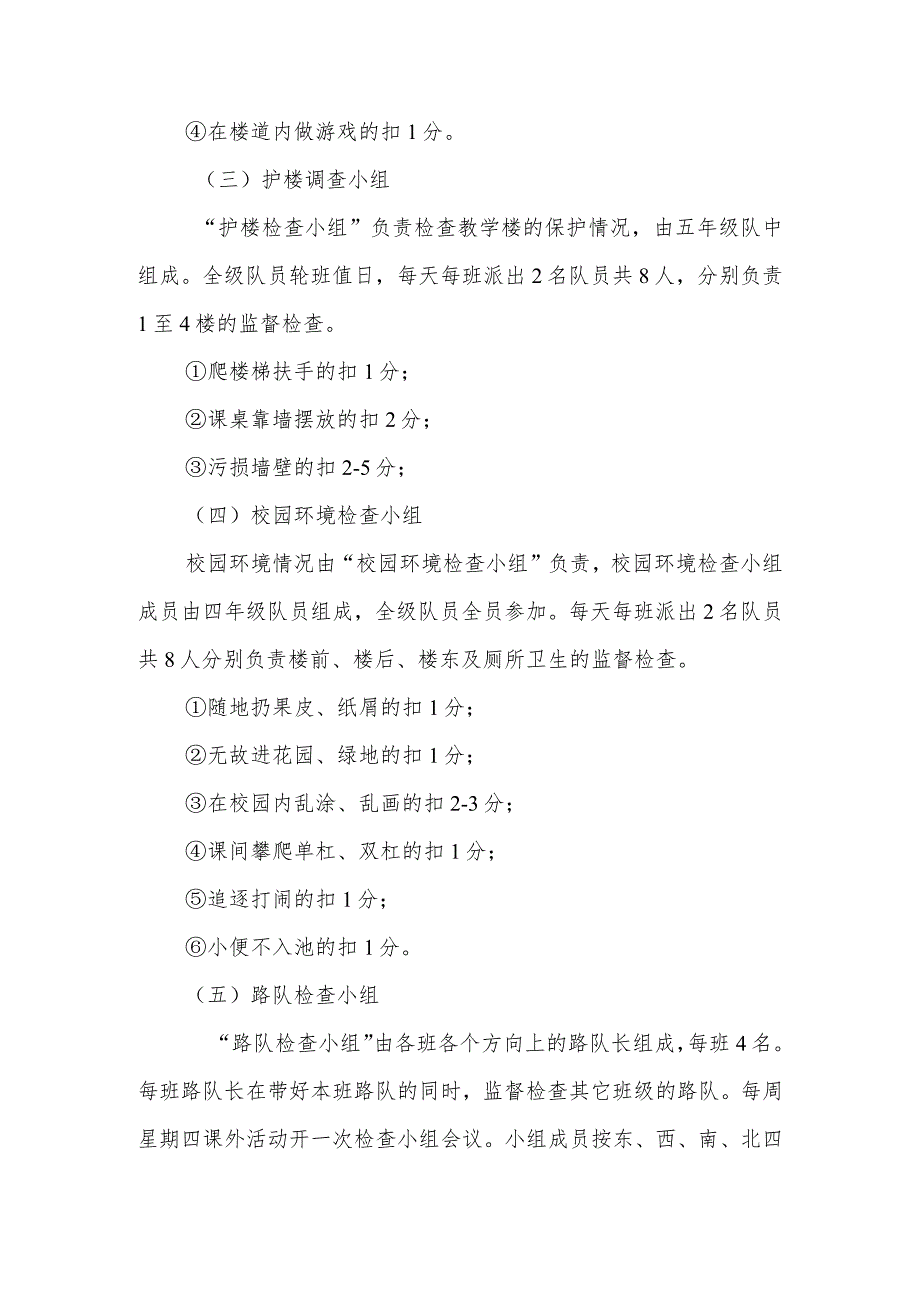 ④在楼道内做游戏的扣 1 分。

（三）护楼调查小组

“护楼检查小组”负责检查教学楼的保护情况，由五年级队中组成。全级队员轮班值日，每天每班派出 2 名队员共 8 人，分别负责 1 至 4 楼的监督检查。

①爬楼梯扶手的扣 1 分；

②课桌靠墙摆放的扣 2 分；

③污损墙壁的扣 2-5 分；

（四）校园环境检查小组

校园环境情况由“校园环境检查小组”负责，校园环境检查小组成员由四年级队员组成，全级队员全员参加。每天每班派出 2 名队员共 8 人分别负责楼前、楼后、楼东及厕所卫生的监督检查。

①随地扔果皮、纸屑的扣 1 分；

②无故进花园、绿地的扣 1 分；

③在校园内乱涂、乱画的扣 2-3 分；

④课间攀爬单杠、双杠的扣 1 分；

⑤追逐打闹的扣 1 分；

⑥小便不入池的扣 1 分。

（五）路队检查小组

“路队检查小组”由各班各个方向上的路队长组成，每班 4 名。每班路队长在带好本班路队的同时，监督检查其它班级的路队。每周星期四课外活动开一次检查小组会议。小组成员按东、西、南、北四